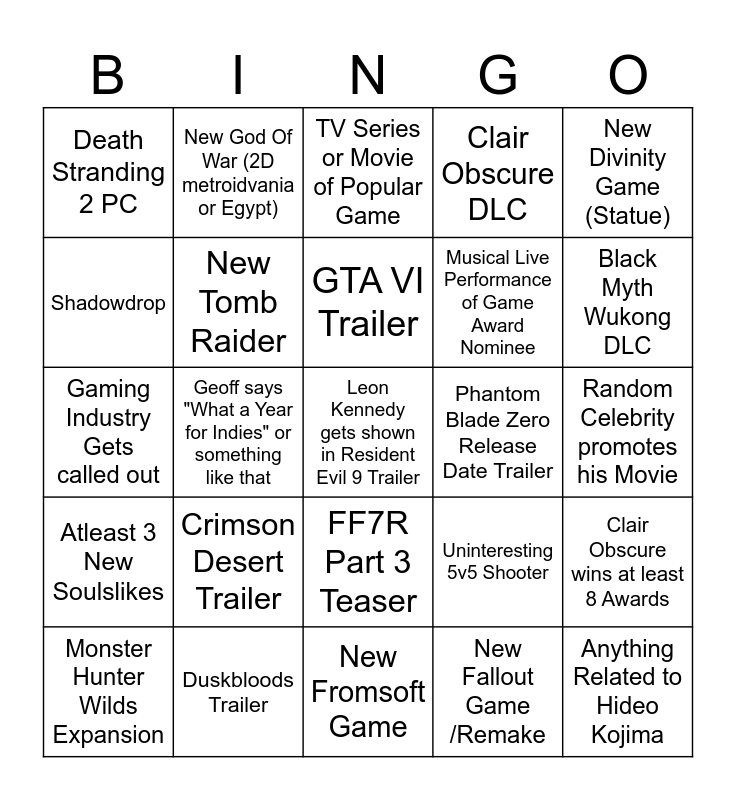 | B | I | N | G | O |
|---|---|---|---|---|
| Death Stranding 2 PC | New God Of War (2D metroidvania or Egypt) | TV Series or Movie of Popular Game | Clair Obscure DLC | New Divinity Game (Statue) |
| Shadowdrop | New Tomb Raider | GTA VI Trailer | Musical Live Performance of Game Award Nominee | Black Myth Wukong DLC |
| Gaming Industry Gets called out | Geoff says "What a Year for Indies" or something like that | Leon Kennedy gets shown in Resident Evil 9 Trailer | Phantom Blade Zero Release Date Trailer | Random Celebrity promotes his Movie |
| Atleast 3 New Soulslikes | Crimson Desert Trailer | FF7R Part 3 Teaser | Uninteresting 5v5 Shooter | Clair Obscure wins at least 8 Awards |
| Monster Hunter Wilds Expansion | Duskbloods Trailer | New Fromsoft Game | New Fallout Game /Remake | Anything Related to Hideo Kojima |